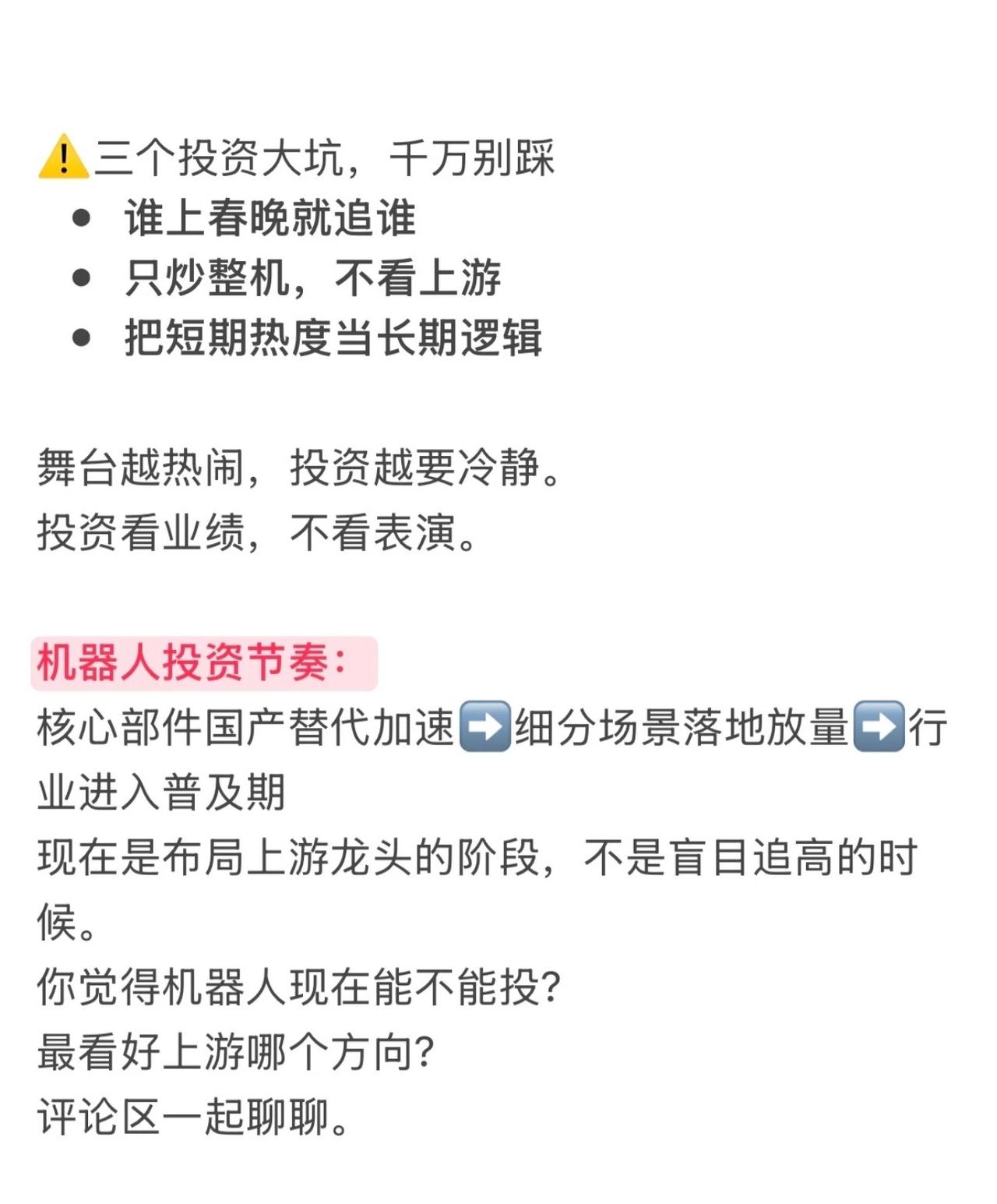 ⚠️三个投资大坑，千万别踩
• 谁上春晚就追谁
• 只炒整机，不看上游
• 把短期热度当长期逻辑

舞台越热闹，投资越要冷静。
投资看业绩，不看表演。

机器人投资节奏：
核心部件国产替代加速➡️细分场景落地放量➡️行业进入普及期
现在是布局上游龙头的阶段，不是盲目追高的时候。
你觉得机器人现在能不能投?
最看好上游哪个方向?
评论区一起聊聊。